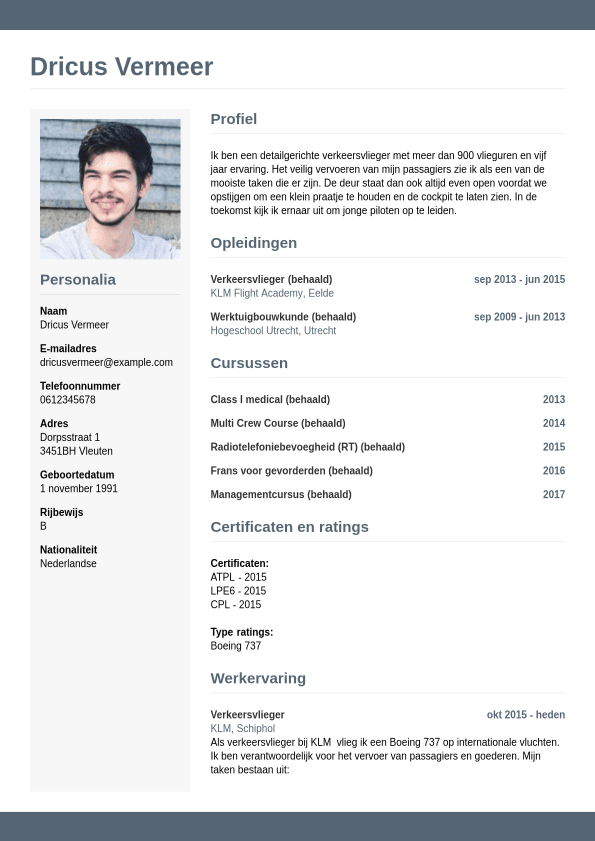 Dricus Vermeer

Personalia

Naam
Dricus Vermeer

E-mailadres
dricusvermeer@example.com

Telefoonnummer
0612345678

Adres
Dorpsstraat 1
3451BH Vleuten

Geboortedatum
1 november 1991

Rijbewijs
B

Nationaliteit
Nederlandse

Profiel

Ik ben een detailgerichte verkeersvlieger met meer dan 900 vlieguren en vijf jaar ervaring. Het veilig vervoeren van mijn passagiers zie ik als een van de mooiste taken die er zijn. De deur staat dan ook altijd even open voordat we opstijgen om een klein praatje te houden en de cockpit te laten zien. In de toekomst kijk ik ernaar uit om jonge piloten op te leiden.

Opleidingen

Verkeersvlieger (behaald) sep 2013 - jun 2015
KLM Flight Academy, Eelde

Werktuigbouwkunde (behaald) sep 2009 - jun 2013
Hogeschool Utrecht, Utrecht

Cursussen

Class I medical (behaald) 2013
Multi Crew Course (behaald) 2014
Radiotelefoniebevoegheid (RT) (behaald) 2015
Frans voor gevorderden (behaald) 2016
Managementcursus (behaald) 2017

Certificaten en ratings

Certificaten:
ATPL - 2015
LPE6 - 2015
CPL - 2015

Type ratings:
Boeing 737

Werkervaring

Verkeersvlieger okt 2015 - heden
KLM, Schiphol
Als verkeersvlieger bij KLM vlieg ik een Boeing 737 op internationale vluchten. Ik ben verantwoordelijk voor het vervoer van passagiers en goederen. Mijn taken bestaan uit: